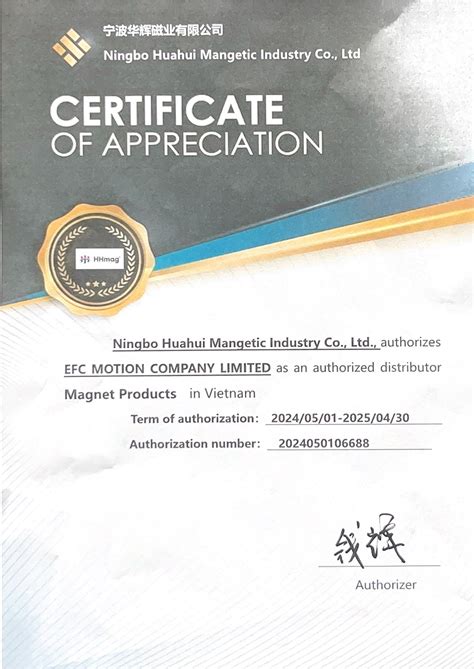 宁波华辉磁业有限公司
Ningbo Huahui Mangetic Industry Co., Ltd

CERTIFICATE
OF APPRECIATION

HHmag

Ningbo Huahui Mangetic Industry Co., Ltd., authorizes EFC MOTION COMPANY LIMITED as an authorized distributor Magnet Products in Vietnam

Term of authorization: 2024/05/01-2025/04/30

Authorization number: 2024050106688

钱辉

Authorizer